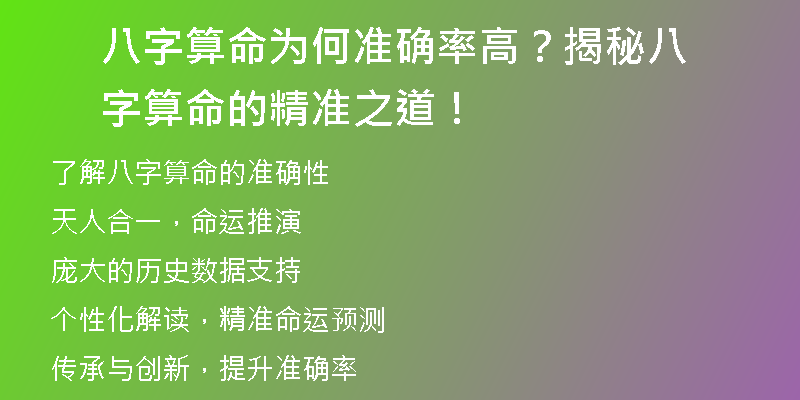 八字算命为何准确率高？揭秘八字算命的精准之道！

了解八字算命的准确性

天人合一，命运推演

庞大的历史数据支持

个性化解读，精准命运预测

传承与创新，提升准确率